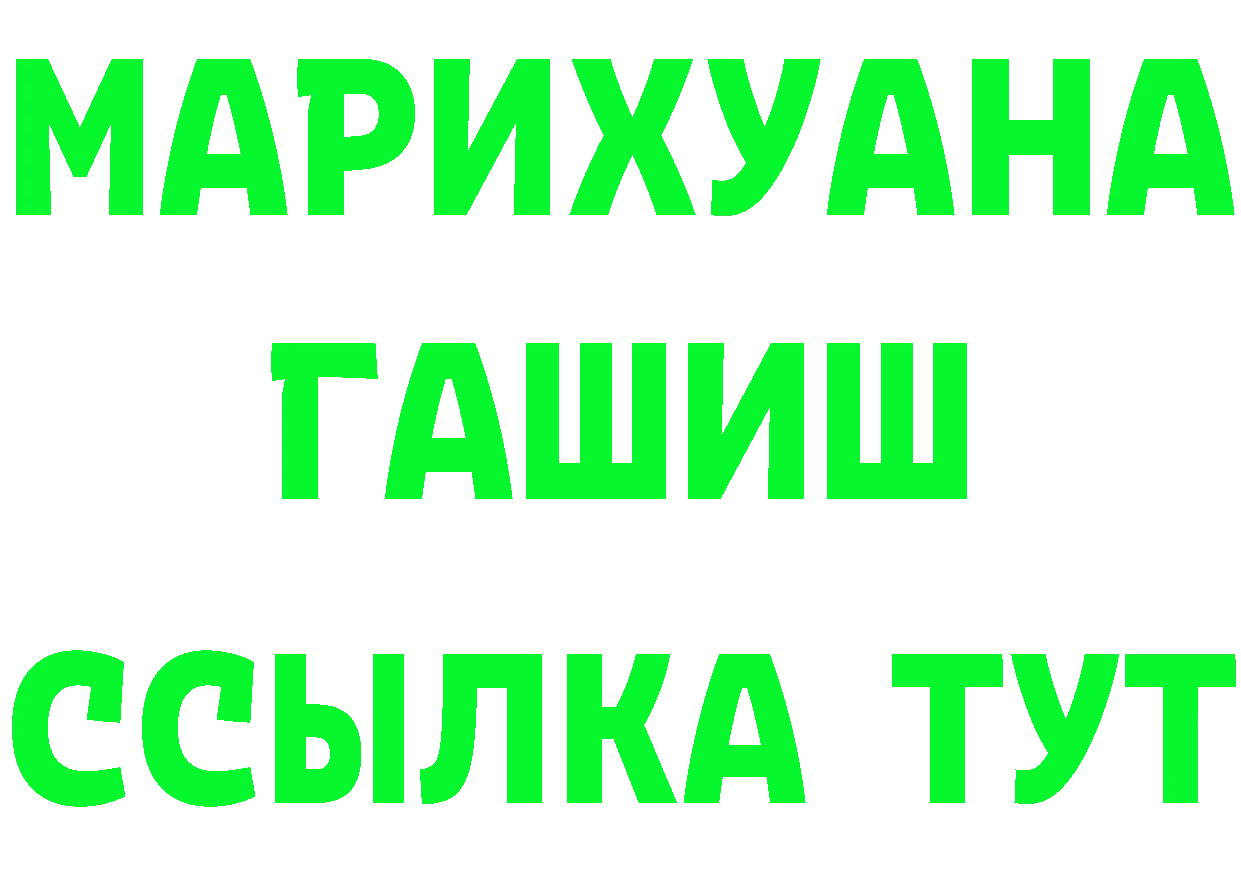 МАРИХУАНА
ГАШИШ
ССЫЛКА ТУТ